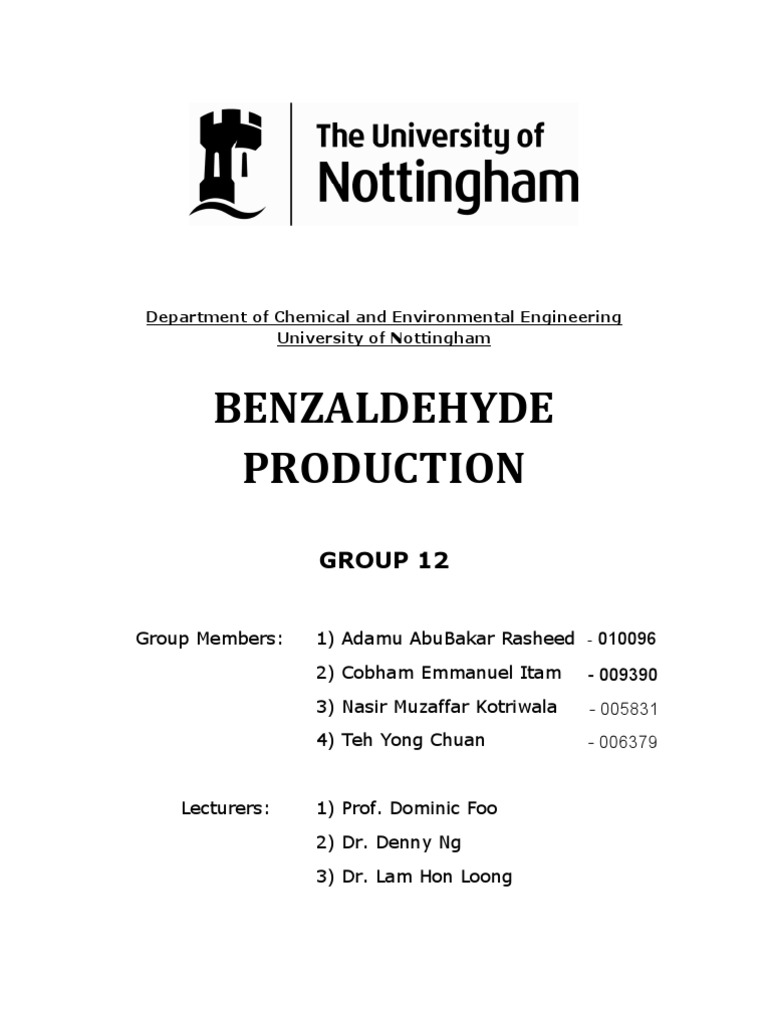 The University of Nottingham

Department of Chemical and Environmental Engineering
University of Nottingham

BENZALDEHYDE PRODUCTION

GROUP 12

Group Members: 1) Adamu AbuBakar Rasheed - 010096
2) Cobham Emmanuel Itam - 009390
3) Nasir Muzaffar Kotriwala - 005831
4) Teh Yong Chuan - 006379

Lecturers: 1) Prof. Dominic Foo
2) Dr. Denny Ng
3) Dr. Lam Hon Loong